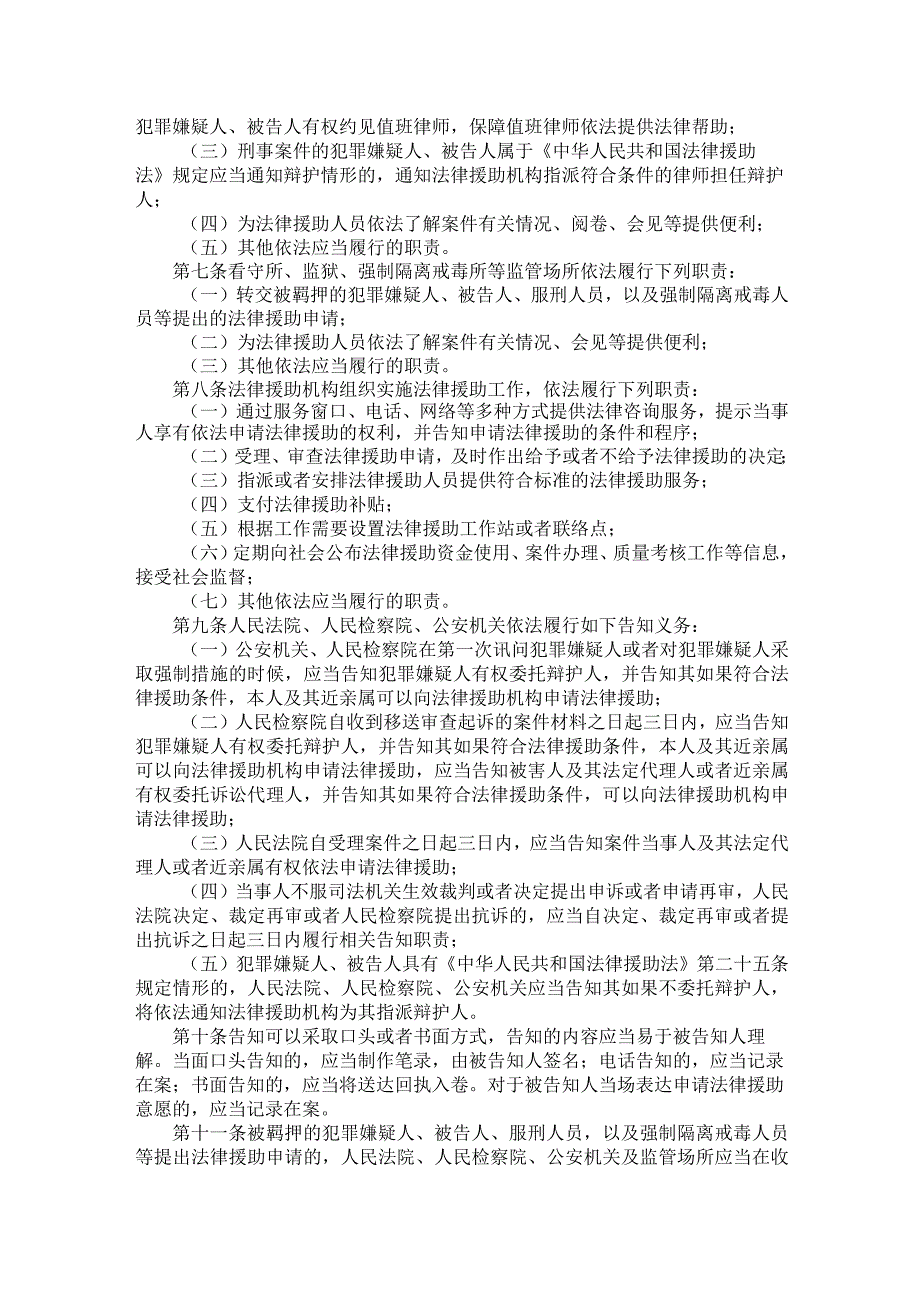 犯罪嫌疑人、被告人有权约见值班律师，保障值班律师依法提供法律帮助；

（三）刑事案件的犯罪嫌疑人、被告人属于《中华人民共和国法律援助法》规定应当通知辩护情形的，通知法律援助机构指派符合条件的律师担任辩护人；

（四）为法律援助人员依法了解案件有关情况、阅卷、会见等提供便利；

（五）其他依法应当履行的职责。

第七条看守所、监狱、强制隔离戒毒所等监管场所依法履行下列职责：

（一）转交被羁押的犯罪嫌疑人、被告人、服刑人员，以及强制隔离戒毒人员等提出的法律援助申请；

（二）为法律援助人员依法了解案件有关情况、会见等提供便利；

（三）其他依法应当履行的职责。

第八条法律援助机构组织实施法律援助工作，依法履行下列职责：

（一）通过服务窗口、电话、网络等多种方式提供法律咨询服务，提示当事人享有依法申请法律援助的权利，并告知申请法律援助的条件和程序；

（二）受理、审查法律援助申请，及时作出给予或者不给予法律援助的决定

（三）指派或者安排法律援助人员提供符合标准的法律援助服务；

（四）支付法律援助补贴；

（五）根据工作需要设置法律援助工作站或者联络点；

（六）定期向社会公布法律援助资金使用、案件办理、质量考核工作等信息，接受社会监督；

（七）其他依法应当履行的职责。

第九条人民法院、人民检察院、公安机关依法履行如下告知义务：

（一）公安机关、人民检察院在第一次讯问犯罪嫌疑人或者对犯罪嫌疑人采取强制措施的时候，应当告知犯罪嫌疑人有权委托辩护人，并告知其如果符合法律援助条件，本人及其近亲属可以向法律援助机构申请法律援助；

（二）人民检察院自收到移送审查起诉的案件材料之日起三日内，应当告知犯罪嫌疑人有权委托辩护人，并告知其如果符合法律援助条件，本人及其近亲属可以向法律援助机构申请法律援助，应当告知被害人及其法定代理人或者近亲属有权委托诉讼代理人，并告知其如果符合法律援助条件，可以向法律援助机构申请法律援助；

（三）人民法院自受理案件之日起三日内，应当告知案件当事人及其法定代理人或者近亲属有权依法申请法律援助；

（四）当事人不服司法机关生效裁判或者决定提出申诉或者申请再审，人民法院决定、裁定再审或者人民检察院提出抗诉的，应当自决定、裁定再审或者提出抗诉之日起三日内履行相关告知职责；

（五）犯罪嫌疑人、被告人具有《中华人民共和国法律援助法》第二十五条规定情形的，人民法院、人民检察院、公安机关应当告知其如果不委托辩护人，将依法通知法律援助机构为其指派辩护人。

第十条告知可以采取口头或者书面方式，告知的内容应当易于被告知人理解。当面口头告知的，应当制作笔录，由被告知人签名；电话告知的，应当记录在案；书面告知的，应当将送达回执入卷。对于被告知人当场表达申请法律援助意愿的，应当记录在案。

第十一条被羁押的犯罪嫌疑人、被告人、服刑人员，以及强制隔离戒毒人员等提出法律援助申请的，人民法院、人民检察院、公安机关及监管场所应当在收